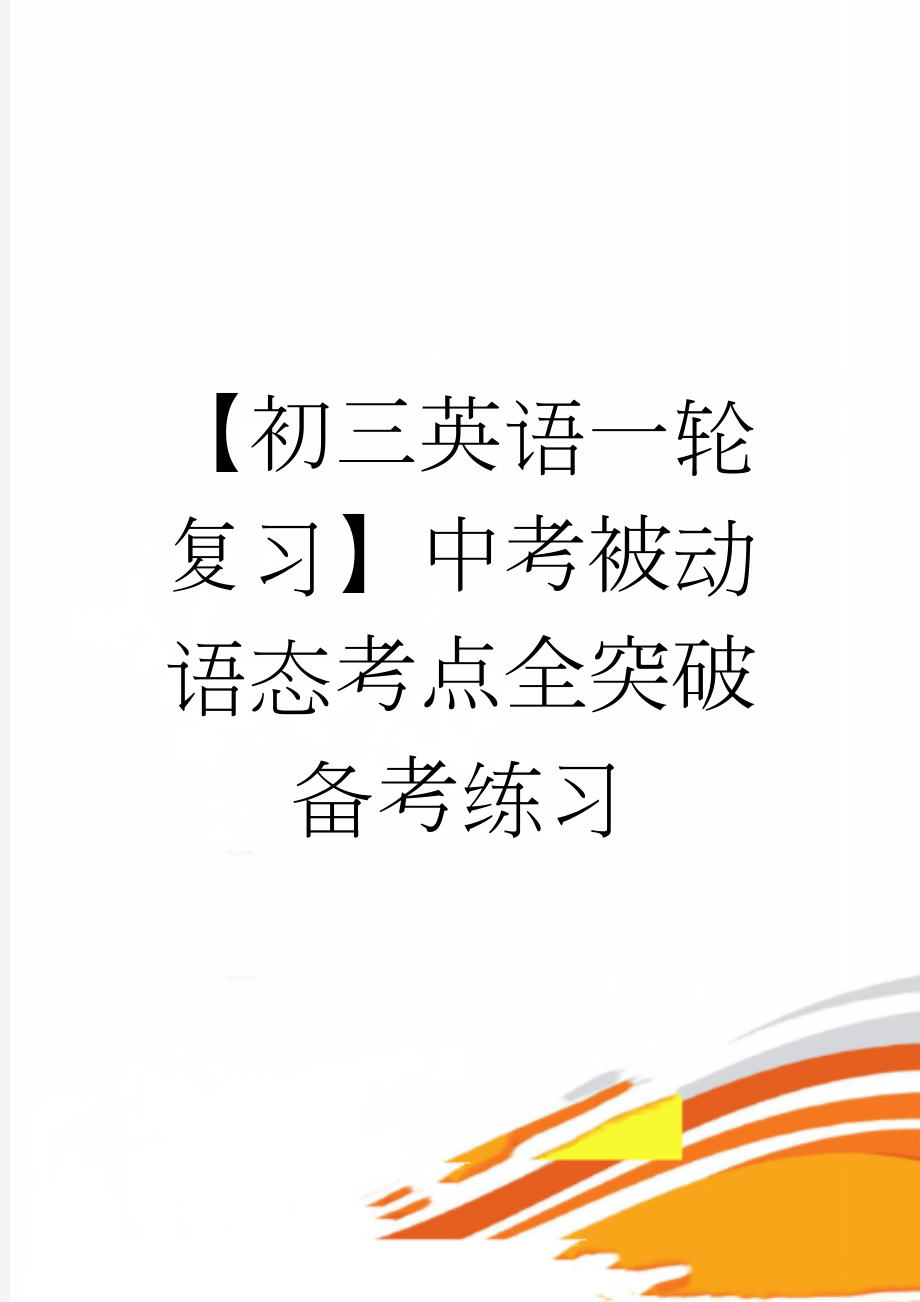 【初三英语一轮复习】中考被动语态考点全突破备考练习